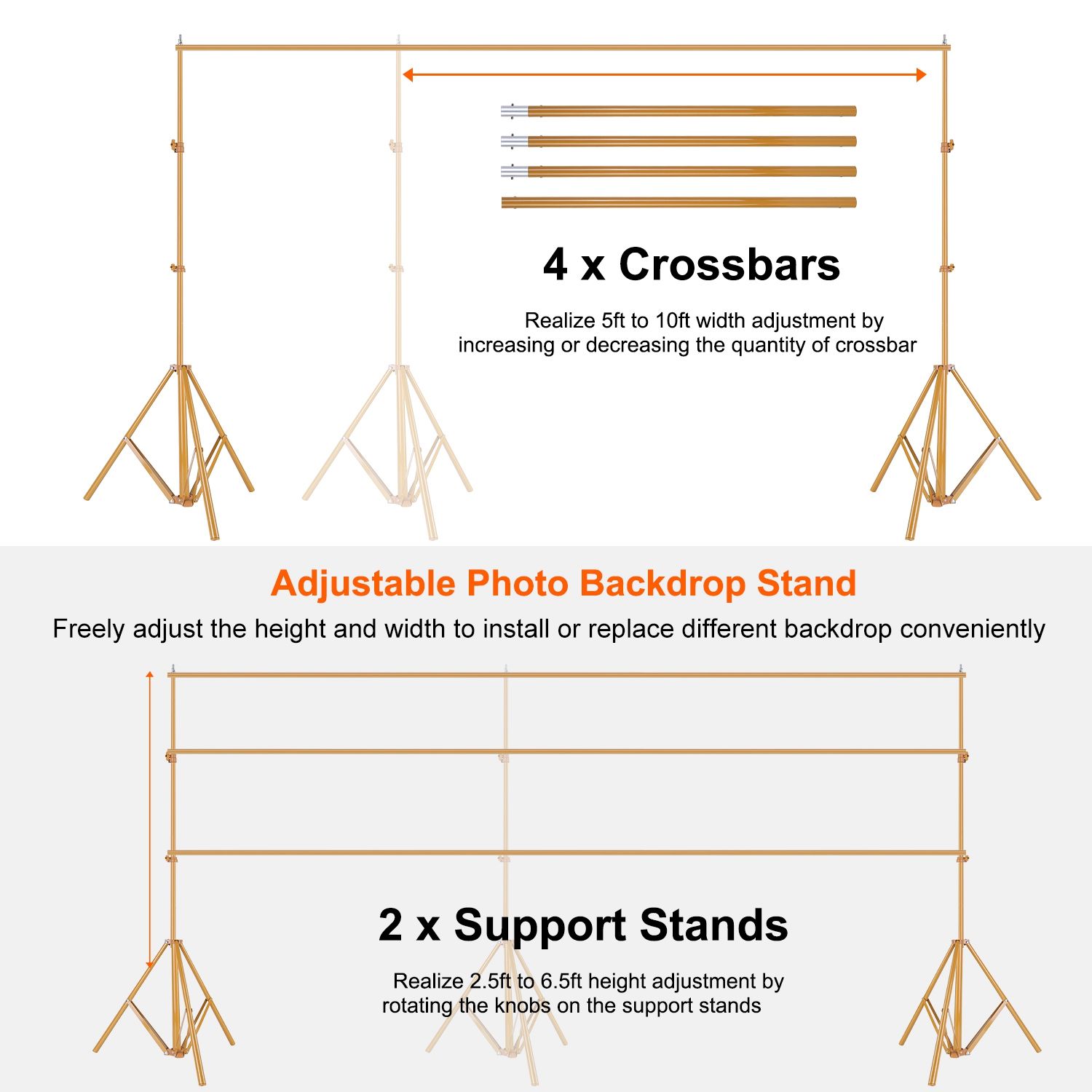 4 x Crossbars

Realize 5ft to 10ft width adjustment by increasing or decreasing the quantity of crossbar

Adjustable Photo Backdrop Stand

Freely adjust the height and width to install or replace different backdrop conveniently

2 x Support Stands

Realize 2.5ft to 6.5ft height adjustment by rotating the knobs on the support stands